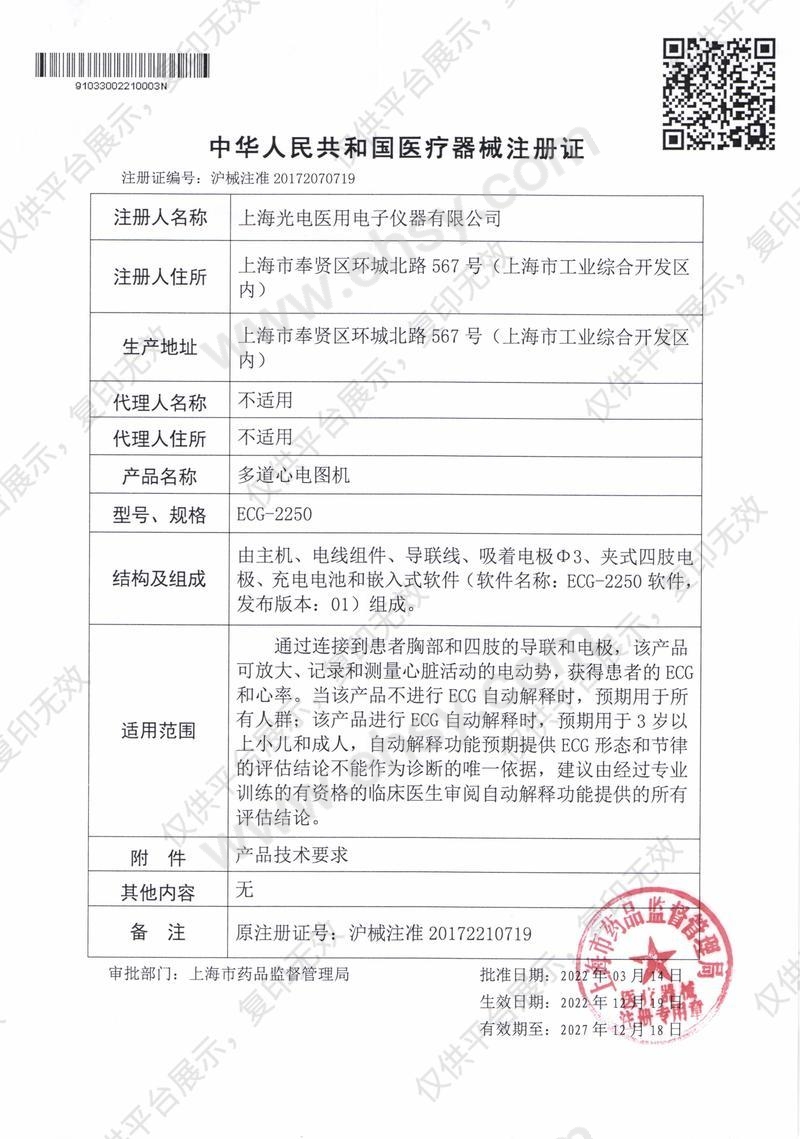 91033002210003N

中华人民共和国医疗器械注册证

注册证编号：沪械注准 20172070719

| 注册人名称 | 上海光电医用电子仪器有限公司 |
|---|---|
| 注册人住所 | 上海市奉贤区环城北路 567 号（上海市工业综合开发区内） |
| 生产地址 | 上海市奉贤区环城北路 567 号（上海市工业综合开发区内） |
| 代理人名称 | 不适用 |
| 代理人住所 | 不适用 |
| 产品名称 | 多道心电图机 |
| 型号、规格 | ECG-2250 |
| 结构及组成 | 由主机、电线组件、导联线、吸着电极Φ3、夹式四肢电极、充电电池和嵌入式软件（软件名称：ECG-2250 软件，发布版本：01）组成。 |
| 适用范围 | 通过连接到患者胸部和四肢的导联和电极，该产品可放大、记录和测量心脏活动的电动势，获得患者的 ECG 和心率。当该产品不进行 ECG 自动解释时，预期用于所有人群；该产品进行 ECG 自动解释时，预期用于 3 岁以上小儿和成人，自动解释功能预期提供 ECG 形态和节律的评估结论不能作为诊断的唯一依据，建议由经过专业训练的有资格的临床医生审阅自动解释功能提供的所有评估结论。 |
| 附　件 | 产品技术要求 |
| 其他内容 | 无 |
| 备　注 | 原注册证号：沪械注准 20172210719 |

审批部门：上海市药品监督管理局

批准日期：2022 年 03 月 14 日
生效日期：2022 年 12 月 19 日
有效期至：2027 年 12 月 18 日

上海市药品监督管理局 医疗器械注册专用章

仅供平台展示，复印无效
www.chsy.com